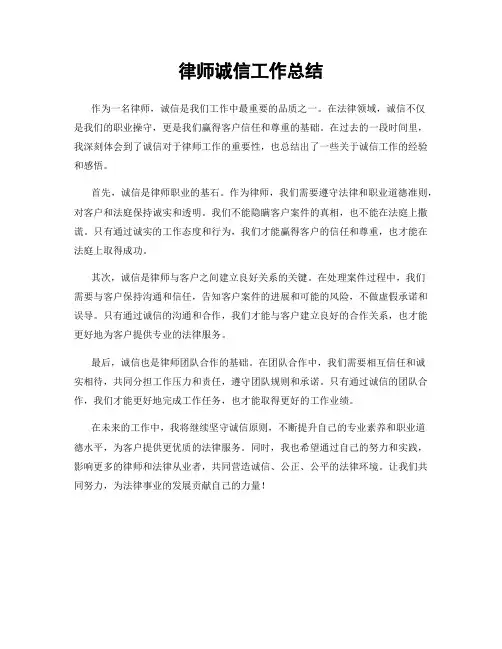 律师诚信工作总结

作为一名律师，诚信是我们工作中最重要的品质之一。在法律领域，诚信不仅是我们的职业操守，更是我们赢得客户信任和尊重的基础。在过去的一段时间里，我深刻体会到了诚信对于律师工作的重要性，也总结出了一些关于诚信工作的经验和感悟。

首先，诚信是律师职业的基石。作为律师，我们需要遵守法律和职业道德准则，对客户和法庭保持诚实和透明。我们不能隐瞒客户案件的真相，也不能在法庭上撒谎。只有通过诚实的工作态度和行为，我们才能赢得客户的信任和尊重，也才能在法庭上取得成功。

其次，诚信是律师与客户之间建立良好关系的关键。在处理案件过程中，我们需要与客户保持沟通和信任，告知客户案件的进展和可能的风险，不做虚假承诺和误导。只有通过诚信的沟通和合作，我们才能与客户建立良好的合作关系，也才能更好地为客户提供专业的法律服务。

最后，诚信也是律师团队合作的基础。在团队合作中，我们需要相互信任和诚实相待，共同分担工作压力和责任，遵守团队规则和承诺。只有通过诚信的团队合作，我们才能更好地完成工作任务，也才能取得更好的工作业绩。

在未来的工作中，我将继续坚守诚信原则，不断提升自己的专业素养和职业道德水平，为客户提供更优质的法律服务。同时，我也希望通过自己的努力和实践，影响更多的律师和法律从业者，共同营造诚信、公正、公平的法律环境。让我们共同努力，为法律事业的发展贡献自己的力量！